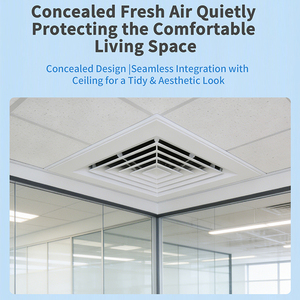 Concealed Fresh Air Quietly Protecting the Comfortable Living Space

Concealed Design |Seamless Integration with Ceiling for a Tidy & Aesthetic Look